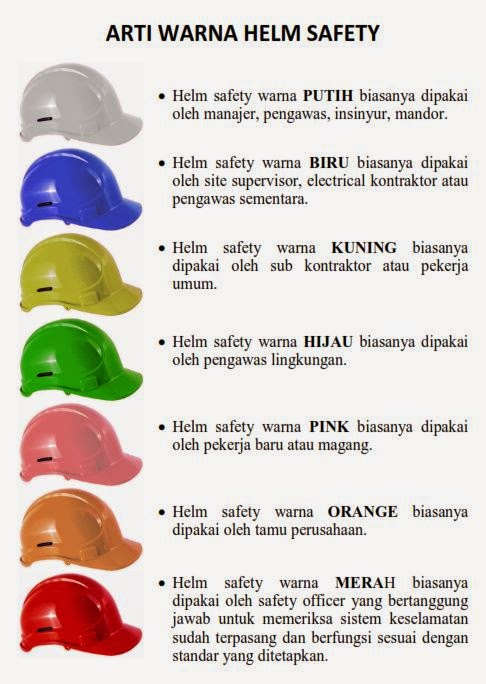 ARTI WARNA HELM SAFETY

• Helm safety warna PUTIH biasanya dipakai oleh manajer, pengawas, insinyur, mandor.

• Helm safety warna BIRU biasanya dipakai oleh site supervisor, electrical kontraktor atau pengawas sementara.

• Helm safety warna KUNING biasanya dipakai oleh sub kontraktor atau pekerja umum.

• Helm safety warna HIJAU biasanya dipakai oleh pengawas lingkungan.

• Helm safety warna PINK biasanya dipakai oleh pekerja baru atau magang.

• Helm safety warna ORANGE biasanya dipakai oleh tamu perusahaan.

• Helm safety warna MERAH biasanya dipakai oleh safety officer yang bertanggung jawab untuk memeriksa sistem keselamatan sudah terpasang dan berfungsi sesuai dengan standar yang ditetapkan.